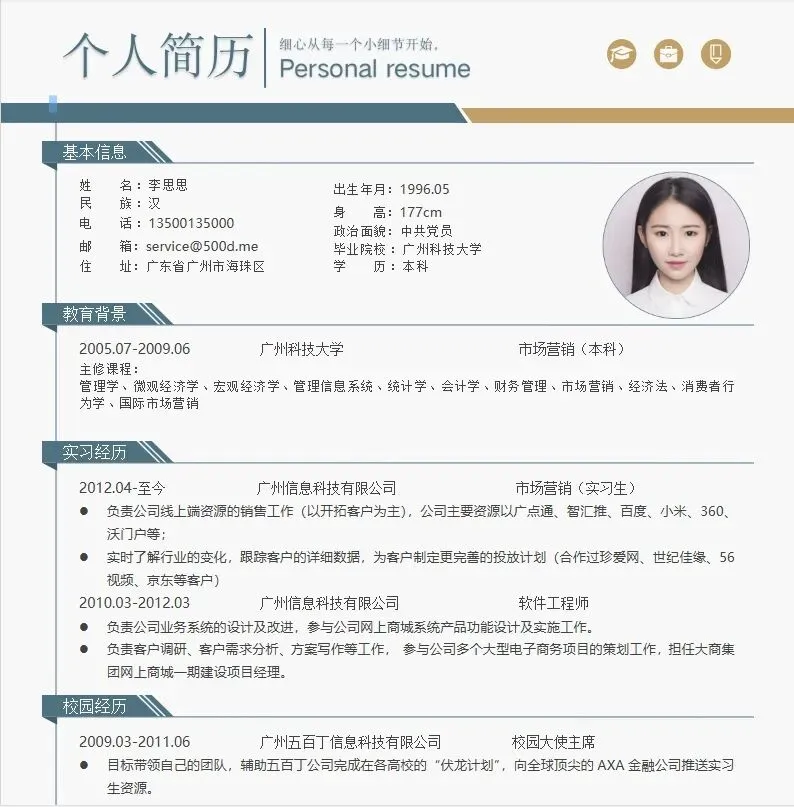 个人简历

细心从每一个小细节开始，
Personal resume

基本信息

姓　　名：李思思
民　　族：汉
电　　话：13500135000
邮　　箱：service@500d.me
住　　址：广东省广州市海珠区

出生年月：1996.05
身　　高：177cm
政治面貌：中共党员
毕业院校：广州科技大学
学　　历：本科

教育背景

2005.07-2009.06　　广州科技大学　　市场营销（本科）
主修课程：
管理学、微观经济学、宏观经济学、管理信息系统、统计学、会计学、财务管理、市场营销、经济法、消费者行为学、国际市场营销

实习经历

2012.04-至今　　广州信息科技有限公司　　市场营销（实习生）
● 负责公司线上端资源的销售工作（以开拓客户为主），公司主要资源以广点通、智汇推、百度、小米、360、沃门户等；
● 实时了解行业的变化，跟踪客户的详细数据，为客户制定更完善的投放计划（合作过珍爱网、世纪佳缘、56视频、京东等客户）
2010.03-2012.03　　广州信息科技有限公司　　软件工程师
● 负责公司业务系统的设计及改进，参与公司网上商城系统产品功能设计及实施工作。
● 负责客户调研、客户需求分析、方案写作等工作， 参与公司多个大型电子商务项目的策划工作，担任大商集团网上商城一期建设项目经理。

校园经历

2009.03-2011.06　　广州五百丁信息科技有限公司　　校园大使主席
● 目标带领自己的团队，辅助五百丁公司完成在各高校的“伏龙计划”，向全球顶尖的 AXA 金融公司推送实习生资源。